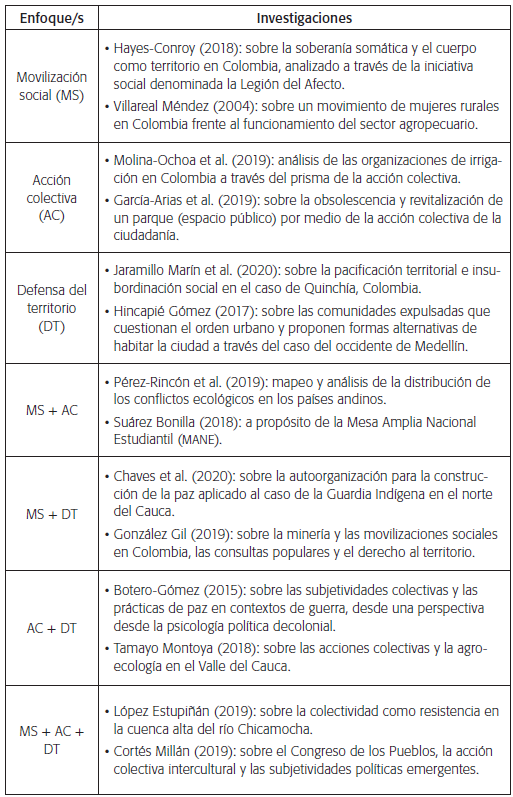 | Enfoque/s | Investigaciones |
|---|---|
| Movilización social (MS) | • Hayes-Conroy (2018): sobre la soberanía somática y el cuerpo como territorio en Colombia, analizado a través de la iniciativa social denominada la Legión del Afecto. • Villareal Méndez (2004): sobre un movimiento de mujeres rurales en Colombia frente al funcionamiento del sector agropecuario. |
| Acción colectiva (AC) | • Molina-Ochoa et al. (2019): análisis de las organizaciones de irrigación en Colombia a través del prisma de la acción colectiva. • García-Arias et al. (2019): sobre la obsolescencia y revitalización de un parque (espacio público) por medio de la acción colectiva de la ciudadanía. |
| Defensa del territorio (DT) | • Jaramillo Marín et al. (2020): sobre la pacificación territorial e insubordinación social en el caso de Quinchía, Colombia. • Hincapié Gómez (2017): sobre las comunidades expulsadas que cuestionan el orden urbano y proponen formas alternativas de habitar la ciudad a través del caso del occidente de Medellín. |
| MS + AC | • Pérez-Rincón et al. (2019): mapeo y análisis de la distribución de los conflictos ecológicos en los países andinos. • Suárez Bonilla (2018): a propósito de la Mesa Amplia Nacional Estudiantil (MANE). |
| MS + DT | • Chaves et al. (2020): sobre la autoorganización para la construcción de la paz aplicado al caso de la Guardia Indígena en el norte del Cauca. • González Gil (2019): sobre la minería y las movilizaciones sociales en Colombia, las consultas populares y el derecho al territorio. |
| AC + DT | • Botero-Gómez (2015): sobre las subjetividades colectivas y las prácticas de paz en contextos de guerra, desde una perspectiva desde la psicología política decolonial. • Tamayo Montoya (2018): sobre las acciones colectivas y la agroecología en el Valle del Cauca. |
| MS + AC + DT | • López Estupiñán (2019): sobre la colectividad como resistencia en la cuenca alta del río Chicamocha. • Cortés Millán (2019): sobre el Congreso de los Pueblos, la acción colectiva intercultural y las subjetividades políticas emergentes. |